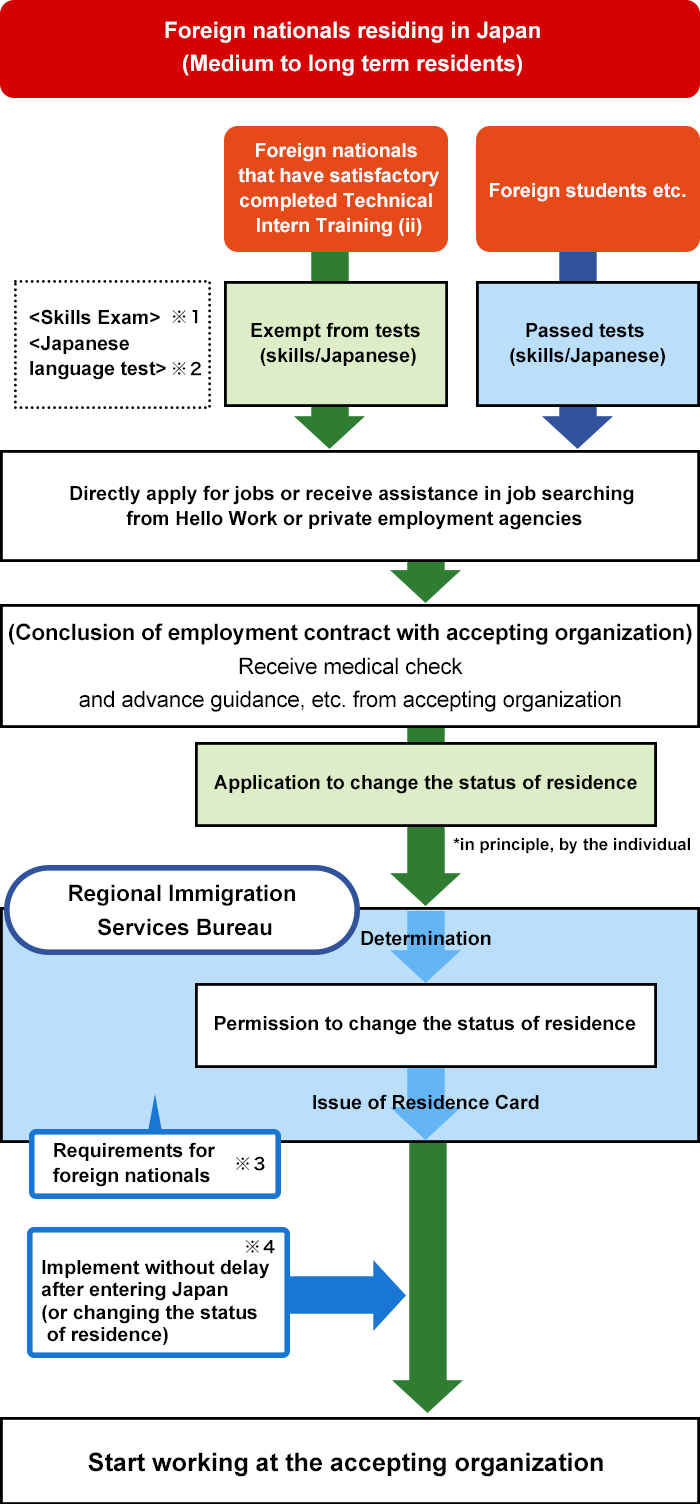 Foreign nationals residing in Japan
(Medium to long term residents)

Foreign nationals that have satisfactory completed Technical Intern Training (ii)

Foreign students etc.

<Skills Exam> ※1
<Japanese language test> ※2

Exempt from tests (skills/Japanese)

Passed tests (skills/Japanese)

Directly apply for jobs or receive assistance in job searching from Hello Work or private employment agencies

(Conclusion of employment contract with accepting organization)
Receive medical check
and advance guidance, etc. from accepting organization

Application to change the status of residence

*in principle, by the individual

Regional Immigration Services Bureau

Determination

Permission to change the status of residence

Issue of Residence Card

Requirements for foreign nationals ※3

※4
Implement without delay after entering Japan (or changing the status of residence)

Start working at the accepting organization